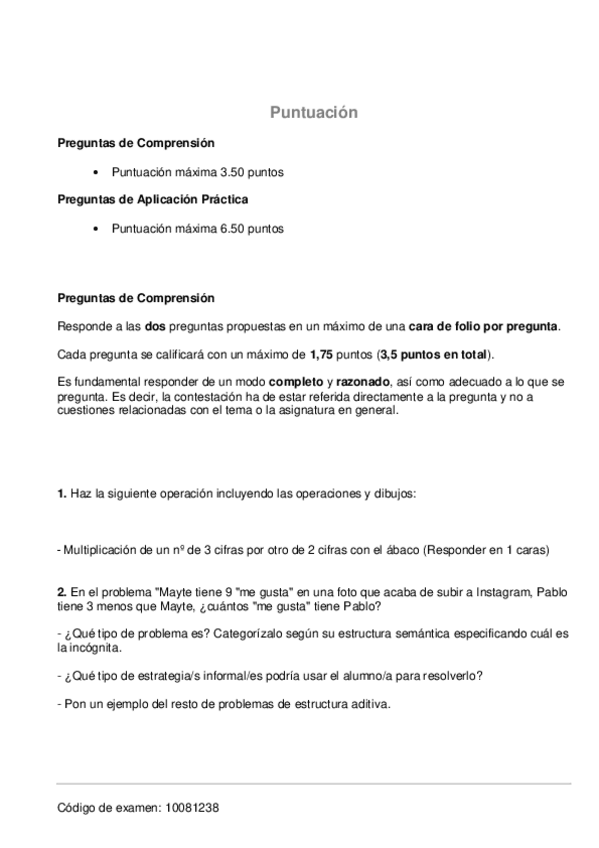 Puntuación

Preguntas de Comprensión

• Puntuación máxima 3.50 puntos

Preguntas de Aplicación Práctica

• Puntuación máxima 6.50 puntos

Preguntas de Comprensión

Responde a las dos preguntas propuestas en un máximo de una cara de folio por pregunta.

Cada pregunta se calificará con un máximo de 1,75 puntos (3,5 puntos en total).

Es fundamental responder de un modo completo y razonado, así como adecuado a lo que se pregunta. Es decir, la contestación ha de estar referida directamente a la pregunta y no a cuestiones relacionadas con el tema o la asignatura en general.

1. Haz la siguiente operación incluyendo las operaciones y dibujos:

- Multiplicación de un nº de 3 cifras por otro de 2 cifras con el ábaco (Responder en 1 caras)

2. En el problema "Mayte tiene 9 "me gusta" en una foto que acaba de subir a Instagram, Pablo tiene 3 menos que Mayte, ¿cuántos "me gusta" tiene Pablo?

- ¿Qué tipo de problema es? Categorízalo según su estructura semántica especificando cuál es la incógnita.

- ¿Qué tipo de estrategia/s informal/es podría usar el alumno/a para resolverlo?

- Pon un ejemplo del resto de problemas de estructura aditiva.

Código de examen: 10081238